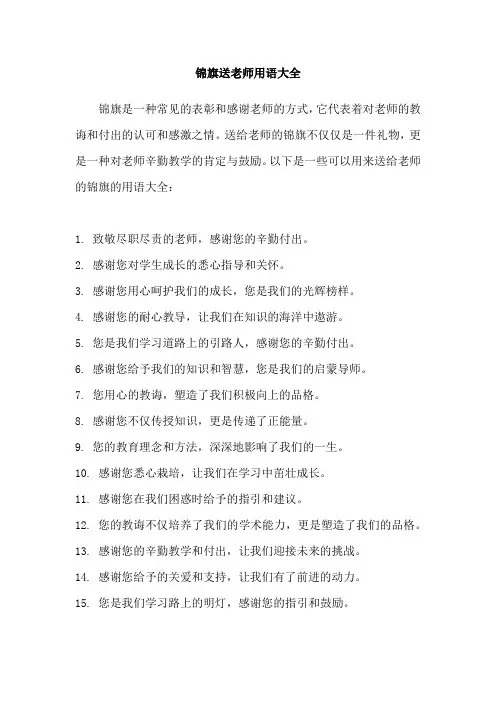 锦旗送老师用语大全

锦旗是一种常见的表彰和感谢老师的方式，它代表着对老师的教诲和付出的认可和感激之情。送给老师的锦旗不仅仅是一件礼物，更是一种对老师辛勤教学的肯定与鼓励。以下是一些可以用来送给老师的锦旗的用语大全：

1. 致敬尽职尽责的老师，感谢您的辛勤付出。
2. 感谢您对学生成长的悉心指导和关怀。
3. 感谢您用心呵护我们的成长，您是我们的光辉榜样。
4. 感谢您的耐心教导，让我们在知识的海洋中遨游。
5. 您是我们学习道路上的引路人，感谢您的辛勤付出。
6. 感谢您给予我们的知识和智慧，您是我们的启蒙导师。
7. 您用心的教诲，塑造了我们积极向上的品格。
8. 感谢您不仅传授知识，更是传递了正能量。
9. 您的教育理念和方法，深深地影响了我们的一生。
10. 感谢您悉心栽培，让我们在学习中茁壮成长。
11. 感谢您在我们困惑时给予的指引和建议。
12. 您的教诲不仅培养了我们的学术能力，更是塑造了我们的品格。
13. 感谢您的辛勤教学和付出，让我们迎接未来的挑战。
14. 感谢您给予的关爱和支持，让我们有了前进的动力。
15. 您是我们学习路上的明灯，感谢您的指引和鼓励。